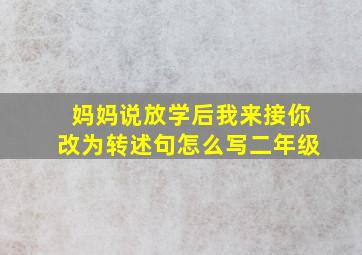 妈妈说放学后我来接你改为转述句怎么写二年级